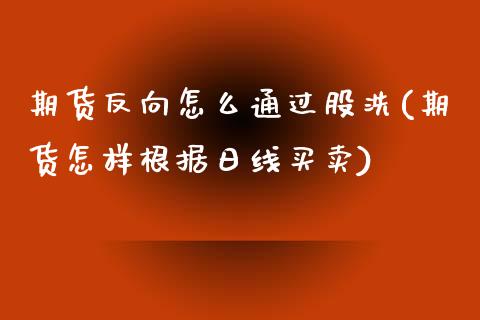 期货反向怎么通过股洗(期货怎样根据日线买卖)